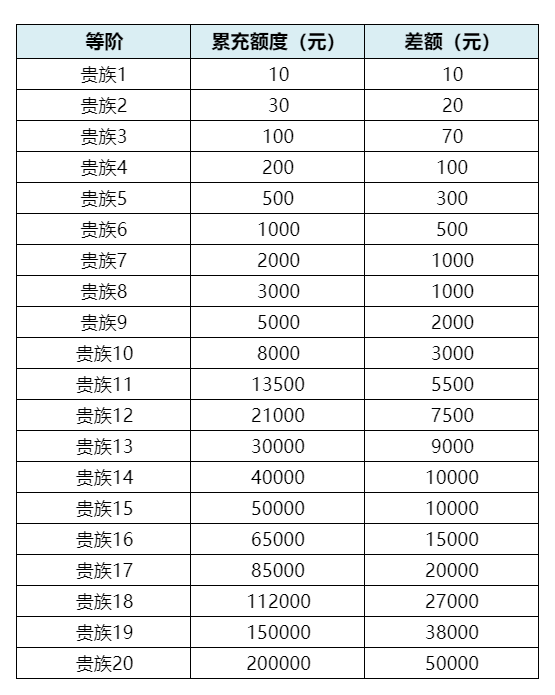 | 等阶 | 累充额度（元） | 差额（元） |
|---|---|---|
| 贵族1 | 10 | 10 |
| 贵族2 | 30 | 20 |
| 贵族3 | 100 | 70 |
| 贵族4 | 200 | 100 |
| 贵族5 | 500 | 300 |
| 贵族6 | 1000 | 500 |
| 贵族7 | 2000 | 1000 |
| 贵族8 | 3000 | 1000 |
| 贵族9 | 5000 | 2000 |
| 贵族10 | 8000 | 3000 |
| 贵族11 | 13500 | 5500 |
| 贵族12 | 21000 | 7500 |
| 贵族13 | 30000 | 9000 |
| 贵族14 | 40000 | 10000 |
| 贵族15 | 50000 | 10000 |
| 贵族16 | 65000 | 15000 |
| 贵族17 | 85000 | 20000 |
| 贵族18 | 112000 | 27000 |
| 贵族19 | 150000 | 38000 |
| 贵族20 | 200000 | 50000 |